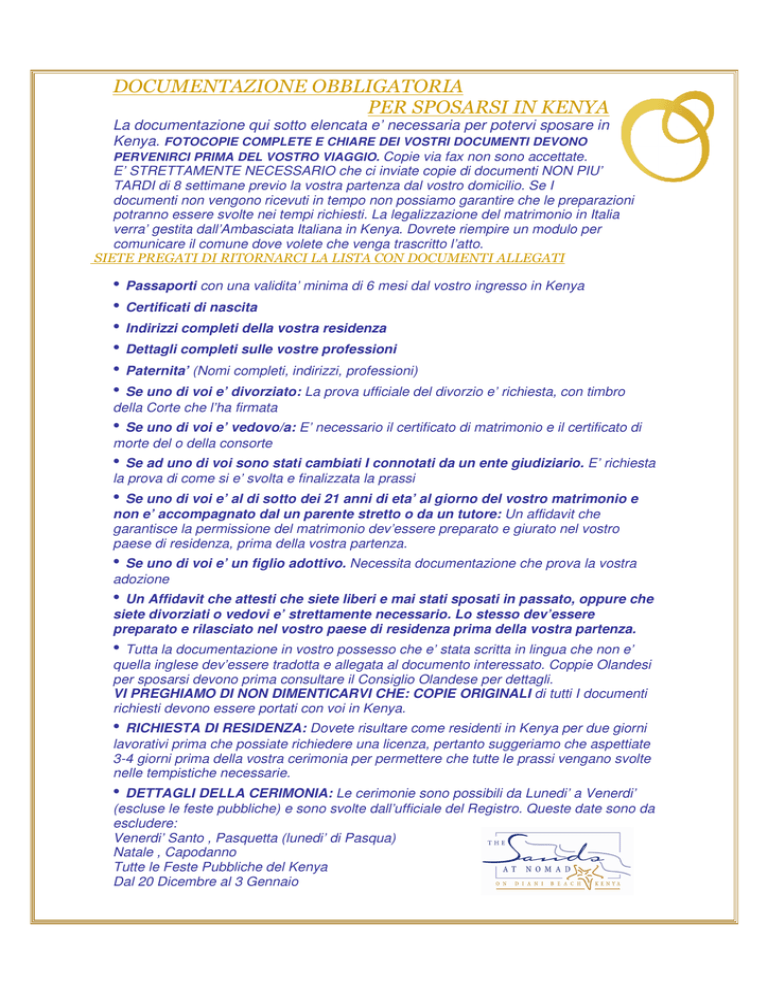 DOCUMENTAZIONE OBBLIGATORIA
PER SPOSARSI IN KENYA

La documentazione qui sotto elencata e' necessaria per potervi sposare in Kenya. FOTOCOPIE COMPLETE E CHIARE DEI VOSTRI DOCUMENTI DEVONO PERVENIRCI PRIMA DEL VOSTRO VIAGGIO. Copie via fax non sono accettate. E' STRETTAMENTE NECESSARIO che ci inviate copie di documenti NON PIU' TARDI di 8 settimane previo la vostra partenza dal vostro domicilio. Se I documenti non vengono ricevuti in tempo non possiamo garantire che le preparazioni potranno essere svolte nei tempi richiesti. La legalizzazione del matrimonio in Italia verra' gestita dall'Ambasciata Italiana in Kenya. Dovrete riempire un modulo per comunicare il comune dove volete che venga trascritto l'atto.

SIETE PREGATI DI RITORNARCI LA LISTA CON DOCUMENTI ALLEGATI

• Passaporti con una validita' minima di 6 mesi dal vostro ingresso in Kenya
• Certificati di nascita
• Indirizzi completi della vostra residenza
• Dettagli completi sulle vostre professioni
• Paternita' (Nomi completi, indirizzi, professioni)
• Se uno di voi e' divorziato: La prova ufficiale del divorzio e' richiesta, con timbro della Corte che l'ha firmata
• Se uno di voi e' vedovo/a: E' necessario il certificato di matrimonio e il certificato di morte del o della consorte
• Se ad uno di voi sono stati cambiati I connotati da un ente giudiziario. E' richiesta la prova di come si e' svolta e finalizzata la prassi
• Se uno di voi e' al di sotto dei 21 anni di eta' al giorno del vostro matrimonio e non e' accompagnato dal un parente stretto o da un tutore: Un affidavit che garantisce la permissione del matrimonio dev'essere preparato e giurato nel vostro paese di residenza, prima della vostra partenza.
• Se uno di voi e' un figlio adottivo. Necessita documentazione che prova la vostra adozione
• Un Affidavit che attesti che siete liberi e mai stati sposati in passato, oppure che siete divorziati o vedovi e' strettamente necessario. Lo stesso dev'essere preparato e rilasciato nel vostro paese di residenza prima della vostra partenza.
• Tutta la documentazione in vostro possesso che e' stata scritta in lingua che non e' quella inglese dev'essere tradotta e allegata al documento interessato. Coppie Olandesi per sposarsi devono prima consultare il Consiglio Olandese per dettagli.
VI PREGHIAMO DI NON DIMENTICARVI CHE: COPIE ORIGINALI di tutti I documenti richiesti devono essere portati con voi in Kenya.
• RICHIESTA DI RESIDENZA: Dovete risultare come residenti in Kenya per due giorni lavorativi prima che possiate richiedere una licenza, pertanto suggeriamo che aspettiate 3-4 giorni prima della vostra cerimonia per permettere che tutte le prassi vengano svolte nelle tempistiche necessarie.
• DETTAGLI DELLA CERIMONIA: Le cerimonie sono possibili da Lunedi' a Venerdi' (escluse le feste pubbliche) e sono svolte dall'ufficiale del Registro. Queste date sono da escludere:
Venerdi' Santo , Pasquetta (lunedi' di Pasqua)
Natale , Capodanno
Tutte le Feste Pubbliche del Kenya
Dal 20 Dicembre al 3 Gennaio

THE Sands AT NOMAD ON DIANI BEACH KENYA